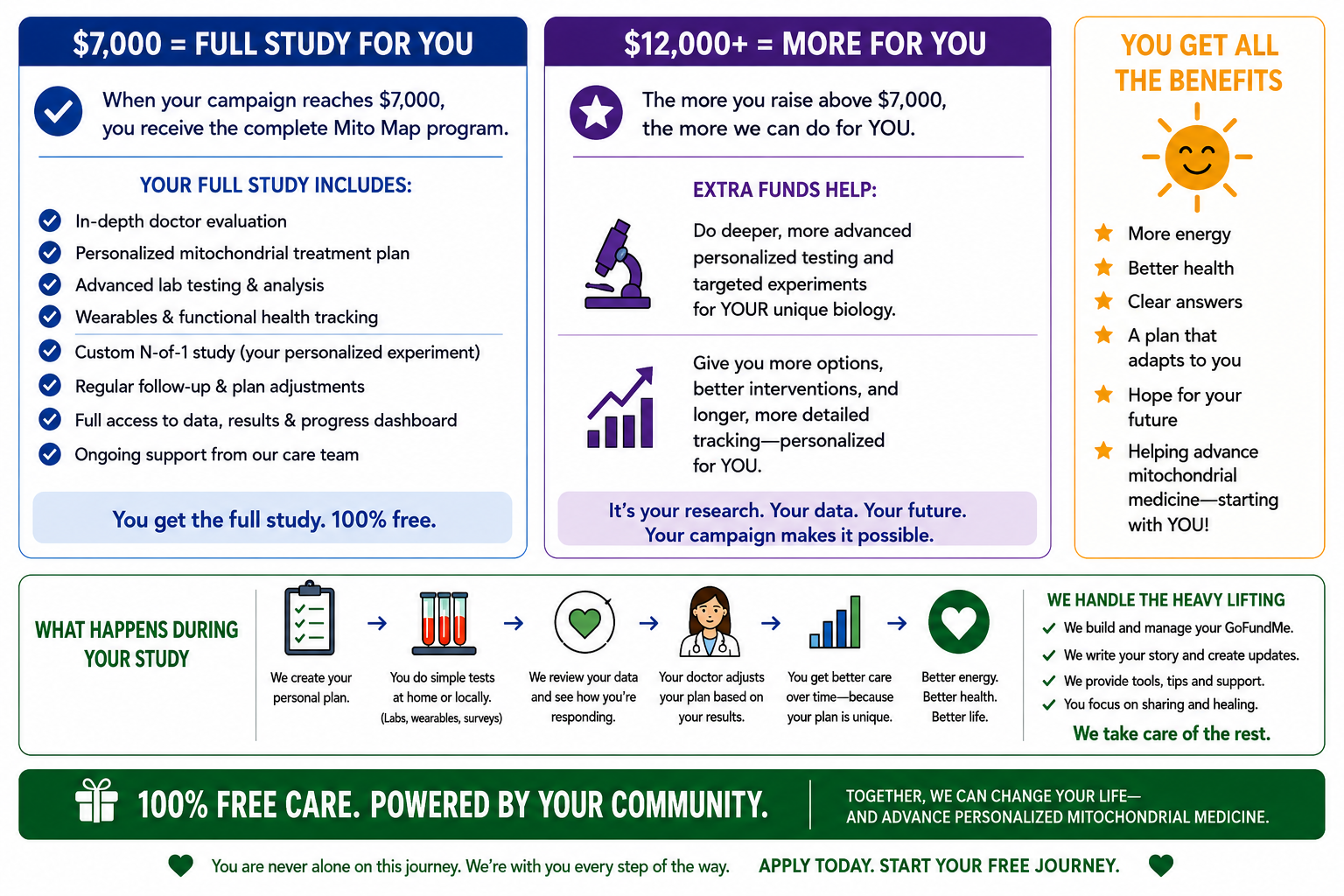 $7,000 = FULL STUDY FOR YOU

When your campaign reaches $7,000, you receive the complete Mito Map program.

YOUR FULL STUDY INCLUDES:

In-depth doctor evaluation
Personalized mitochondrial treatment plan
Advanced lab testing & analysis
Wearables & functional health tracking
Custom N-of-1 study (your personalized experiment)
Regular follow-up & plan adjustments
Full access to data, results & progress dashboard
Ongoing support from our care team

You get the full study. 100% free.

$12,000+ = MORE FOR YOU

The more you raise above $7,000, the more we can do for YOU.

EXTRA FUNDS HELP:

Do deeper, more advanced personalized testing and targeted experiments for YOUR unique biology.

Give you more options, better interventions, and longer, more detailed tracking—personalized for YOU.

It's your research. Your data. Your future. Your campaign makes it possible.

YOU GET ALL THE BENEFITS

More energy
Better health
Clear answers
A plan that adapts to you
Hope for your future
Helping advance mitochondrial medicine—starting with YOU!

WHAT HAPPENS DURING YOUR STUDY

We create your personal plan.

You do simple tests at home or locally. (Labs, wearables, surveys)

We review your data and see how you're responding.

Your doctor adjusts your plan based on your results.

You get better care over time—because your plan is unique.

Better energy. Better health. Better life.

WE HANDLE THE HEAVY LIFTING

We build and manage your GoFundMe.
We write your story and create updates.
We provide tools, tips and support.
You focus on sharing and healing.

We take care of the rest.

100% FREE CARE. POWERED BY YOUR COMMUNITY.

TOGETHER, WE CAN CHANGE YOUR LIFE— AND ADVANCE PERSONALIZED MITOCHONDRIAL MEDICINE.

You are never alone on this journey. We're with you every step of the way. APPLY TODAY. START YOUR FREE JOURNEY.